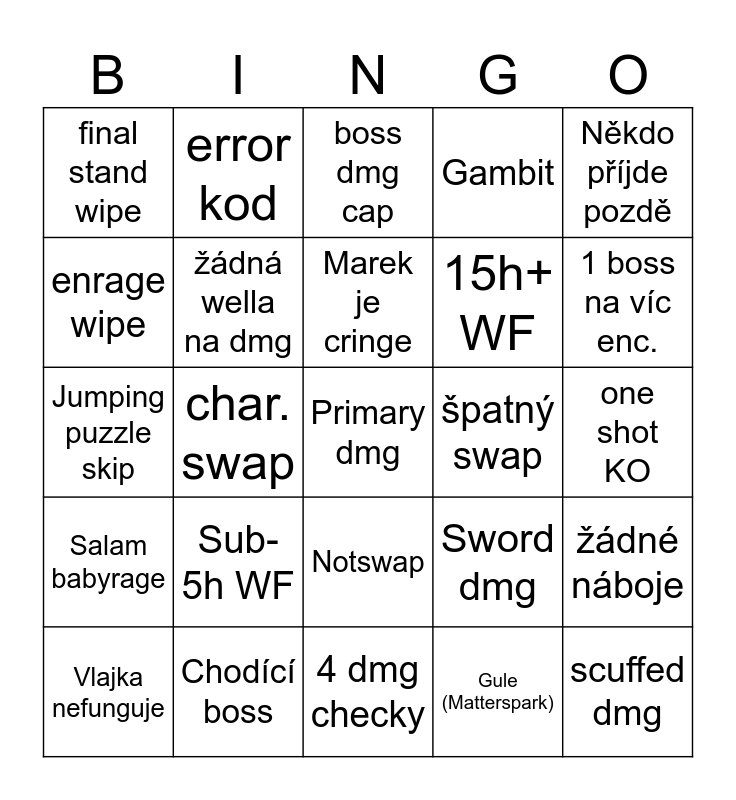 | B | I | N | G | O |
|---|---|---|---|---|
| final stand wipe | error kod | boss dmg cap | Gambit | Někdo příjde pozdě |
| enrage wipe | žádná wella na dmg | Marek je cringe | 15h+ WF | 1 boss na víc enc. |
| Jumping puzzle skip | char. swap | Primary dmg | špatný swap | one shot KO |
| Salam babyrage | Sub-5h WF | Notswap | Sword dmg | žádné náboje |
| Vlajka nefunguje | Chodící boss | 4 dmg checky | Gule (Matterspark) | scuffed dmg |